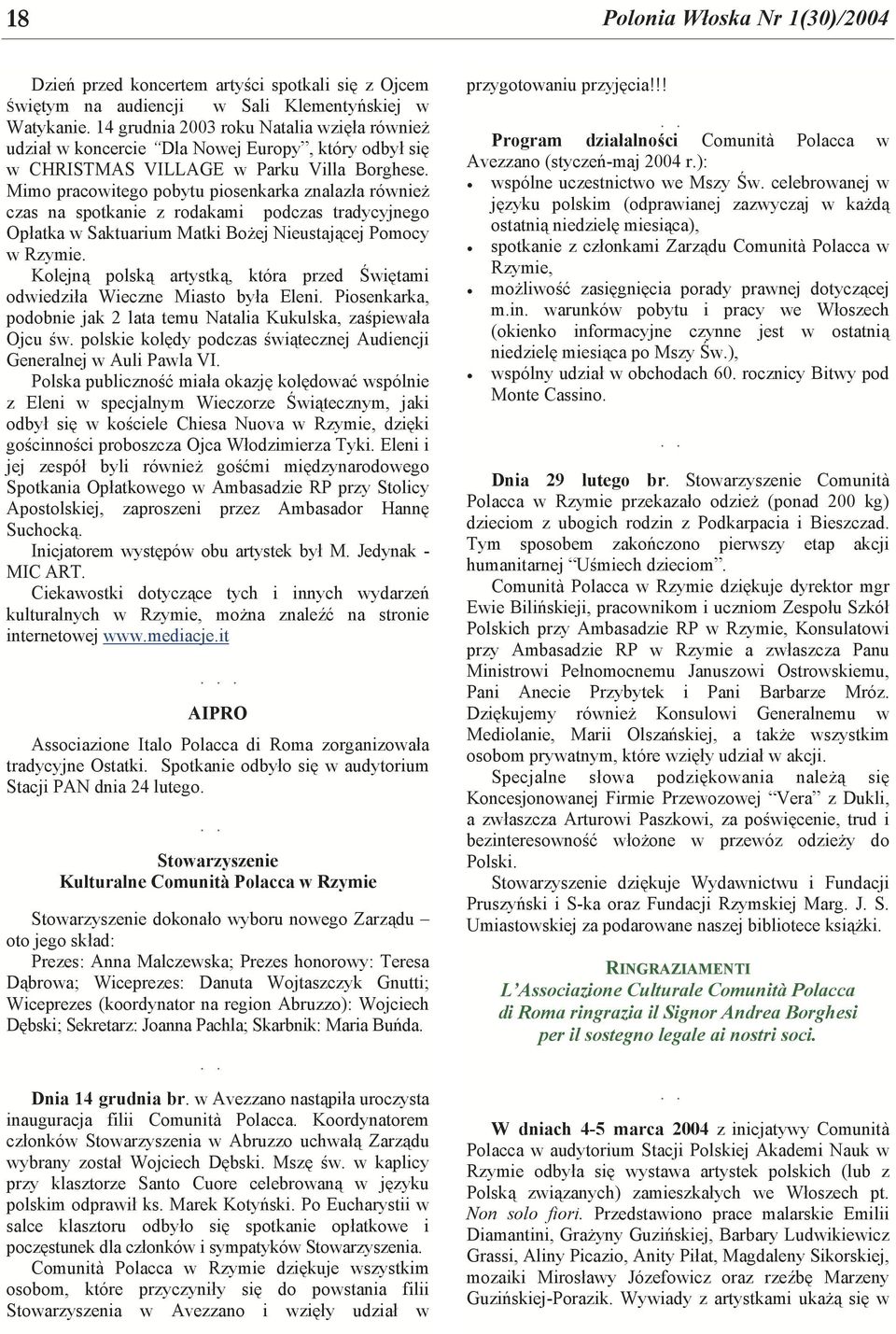 18

Polonia Włoska Nr 1(30)/2004

Dzień przed koncertem artyści spotkali się z Ojcem świętym na audiencji w Sali Klementyńskiej w Watykanie. 14 grudnia 2003 roku Natalia wzięła również udział w koncercie "Dla Nowej Europy", który odbył się w CHRISTMAS VILLAGE w Parku Villa Borghese. Mimo pracowitego pobytu piosenkarka znalazła również czas na spotkanie z rodakami podczas tradycyjnego Opłatka w Saktuarium Matki Bożej Nieustającej Pomocy w Rzymie.

Kolejną polską artystką, która przed Świętami odwiedziła Wieczne Miasto była Eleni. Piosenkarka, podobnie jak 2 lata temu Natalia Kukulska, zaśpiewała Ojcu św. polskie kolędy podczas świątecznej Audiencji Generalnej w Auli Pawła VI.

Polska publiczność miała okazję kolędować wspólnie z Eleni w specjalnym Wieczorze Świątecznym, jaki odbył się w kościele Chiesa Nuova w Rzymie, dzięki gościnności proboszcza Ojca Włodzimierza Tyki. Eleni i jej zespół byli również gośćmi międzynarodowego Spotkania Opłatkowego w Ambasadzie RP przy Stolicy Apostolskiej, zaproszeni przez Ambasador Hannę Suchocką.

Inicjatorem występów obu artystek był M. Jedynak - MIC ART.

Ciekawostki dotyczące tych i innych wydarzeń kulturalnych w Rzymie, można znaleźć na stronie internetowej www.mediacje.it

. . .

AIPRO

Associazione Italo Polacca di Roma zorganizowała tradycyjne Ostatki. Spotkanie odbyło się w audytorium Stacji PAN dnia 24 lutego.

. .

Stowarzyszenie
Kulturalne Comunità Polacca w Rzymie

Stowarzyszenie dokonało wyboru nowego Zarządu – oto jego skład:

Prezes: Anna Malczewska; Prezes honorowy: Teresa Dąbrowa; Wiceprezes: Danuta Wojtaszczyk Gnutti; Wiceprezes (koordynator na region Abruzzo): Wojciech Dębski; Sekretarz: Joanna Pachla; Skarbnik: Maria Buńda.

. .

Dnia 14 grudnia br. w Avezzano nastąpiła uroczysta inauguracja filii Comunità Polacca. Koordynatorem członków Stowarzyszenia w Abruzzo uchwałą Zarządu wybrany został Wojciech Dębski. Mszę św. w kaplicy przy klasztorze Santo Cuore celebrowaną w języku polskim odprawił ks. Marek Kotyński. Po Eucharystii w salce klasztoru odbyło się spotkanie opłatkowe i poczęstunek dla członków i sympatyków Stowarzyszenia.

Comunità Polacca w Rzymie dziękuje wszystkim osobom, które przyczyniły się do powstania filii Stowarzyszenia w Avezzano i wzięły udział w przygotowaniu przyjęcia!!!

. .

Program działalności Comunità Polacca w Avezzano (styczeń-maj 2004 r.):
• wspólne uczestnictwo we Mszy Św. celebrowanej w języku polskim (odprawianej zazwyczaj w każdą ostatnią niedzielę miesiąca),
• spotkanie z członkami Zarządu Comunità Polacca w Rzymie,
• możliwość zasięgnięcia porady prawnej dotyczącej m.in. warunków pobytu i pracy we Włoszech (okienko informacyjne czynne jest w ostatnią niedzielę miesiąca po Mszy Św.),
• wspólny udział w obchodach 60. rocznicy Bitwy pod Monte Cassino.

. .

Dnia 29 lutego br. Stowarzyszenie Comunità Polacca w Rzymie przekazało odzież (ponad 200 kg) dzieciom z ubogich rodzin z Podkarpacia i Bieszczad. Tym sposobem zakończono pierwszy etap akcji humanitarnej "Uśmiech dzieciom".

Comunità Polacca w Rzymie dziękuje dyrektor mgr Ewie Bilińskiej, pracownikom i uczniom Zespołu Szkół Polskich przy Ambasadzie RP w Rzymie, Konsulatowi przy Ambasadzie RP w Rzymie a zwłaszcza Panu Ministrowi Pełnomocnemu Januszowi Ostrowskiemu, Pani Anecie Przybytek i Pani Barbarze Mróz. Dziękujemy również Konsulowi Generalnemu w Mediolanie, Marii Olszańskiej, a także wszystkim osobom prywatnym, które wzięły udział w akcji.

Specjalne słowa podziękowania należą się Koncesjonowanej Firmie Przewozowej "Vera" z Dukli, a zwłaszcza Arturowi Paszkowi, za poświęcenie, trud i bezinteresowność włożone w przewóz odzieży do Polski.

Stowarzyszenie dziękuje Wydawnictwu i Fundacji Pruszyński i S-ka oraz Fundacji Rzymskiej Marg. J. S. Umiastowskiej za podarowane naszej bibliotece książki.

RINGRAZIAMENTI
L'Associazione Culturale Comunità Polacca di Roma ringrazia il Signor Andrea Borghesi per il sostegno legale ai nostri soci.

. .

W dniach 4-5 marca 2004 z inicjatywy Comunità Polacca w audytorium Stacji Polskiej Akademi Nauk w Rzymie odbyła się wystawa artystek polskich (lub z Polską związanych) zamieszkałych we Włoszech pt. Non solo fiori. Przedstawiono prace malarskie Emilii Diamantini, Grażyny Guzińskiej, Barbary Ludwikiewicz Grassi, Aliny Picazio, Anity Piłat, Magdaleny Sikorskiej, mozaiki Mirosławy Józefowicz oraz rzeźbę Marzeny Guzińskiej-Porazik. Wywiady z artystkami ukażą się w